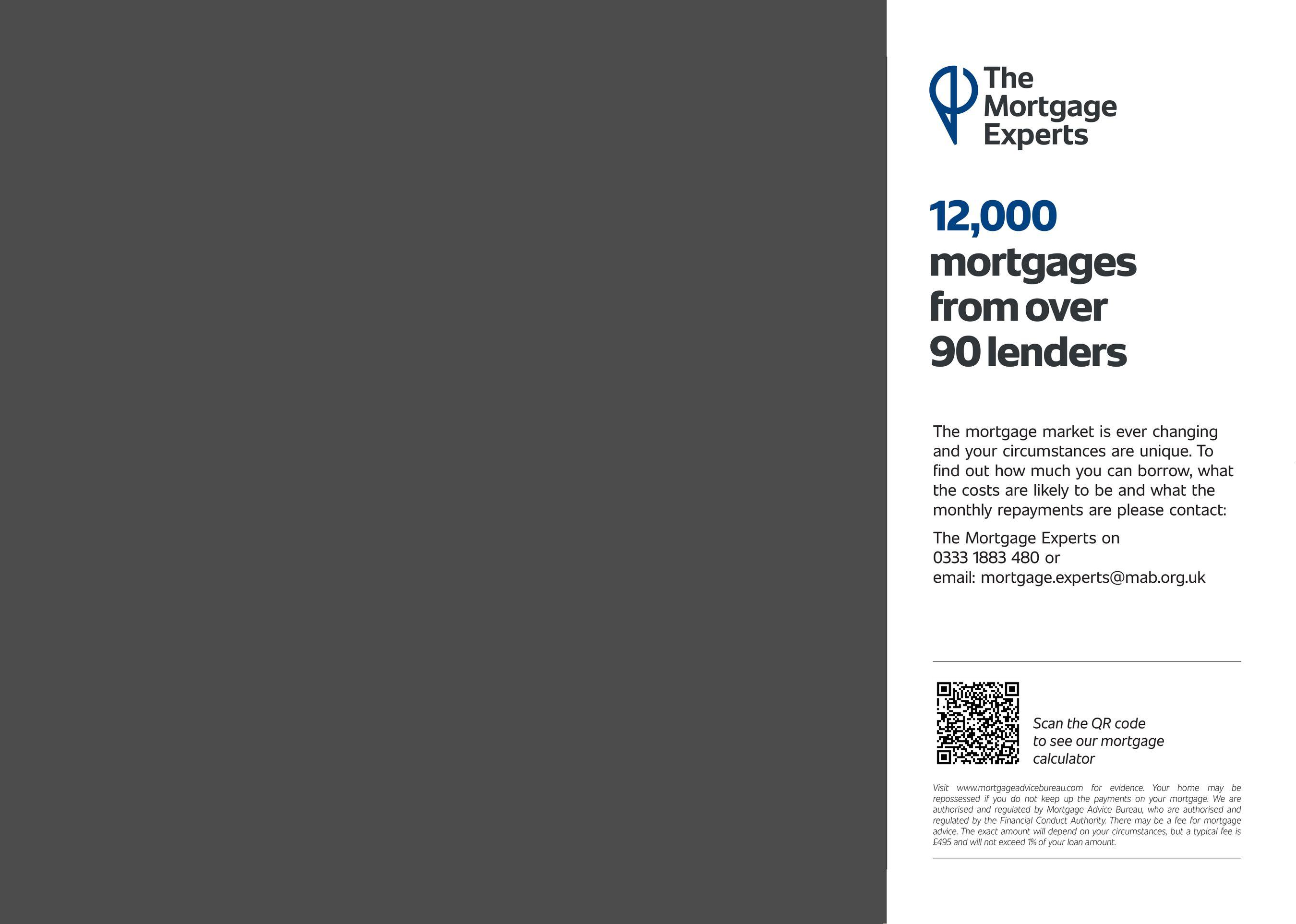 The Mortgage Experts

12,000 mortgages from over 90 lenders

The mortgage market is ever changing and your circumstances are unique. To find out how much you can borrow, what the costs are likely to be and what the monthly repayments are please contact:

The Mortgage Experts on
0333 1883 480 or
email: mortgage.experts@mab.org.uk

Scan the QR code to see our mortgage calculator

Visit www.mortgageadvicebureau.com for evidence. Your home may be repossessed if you do not keep up the payments on your mortgage. We are authorised and regulated by Mortgage Advice Bureau, who are authorised and regulated by the Financial Conduct Authority. There may be a fee for mortgage advice. The exact amount will depend on your circumstances, but a typical fee is £495 and will not exceed 1% of your loan amount.